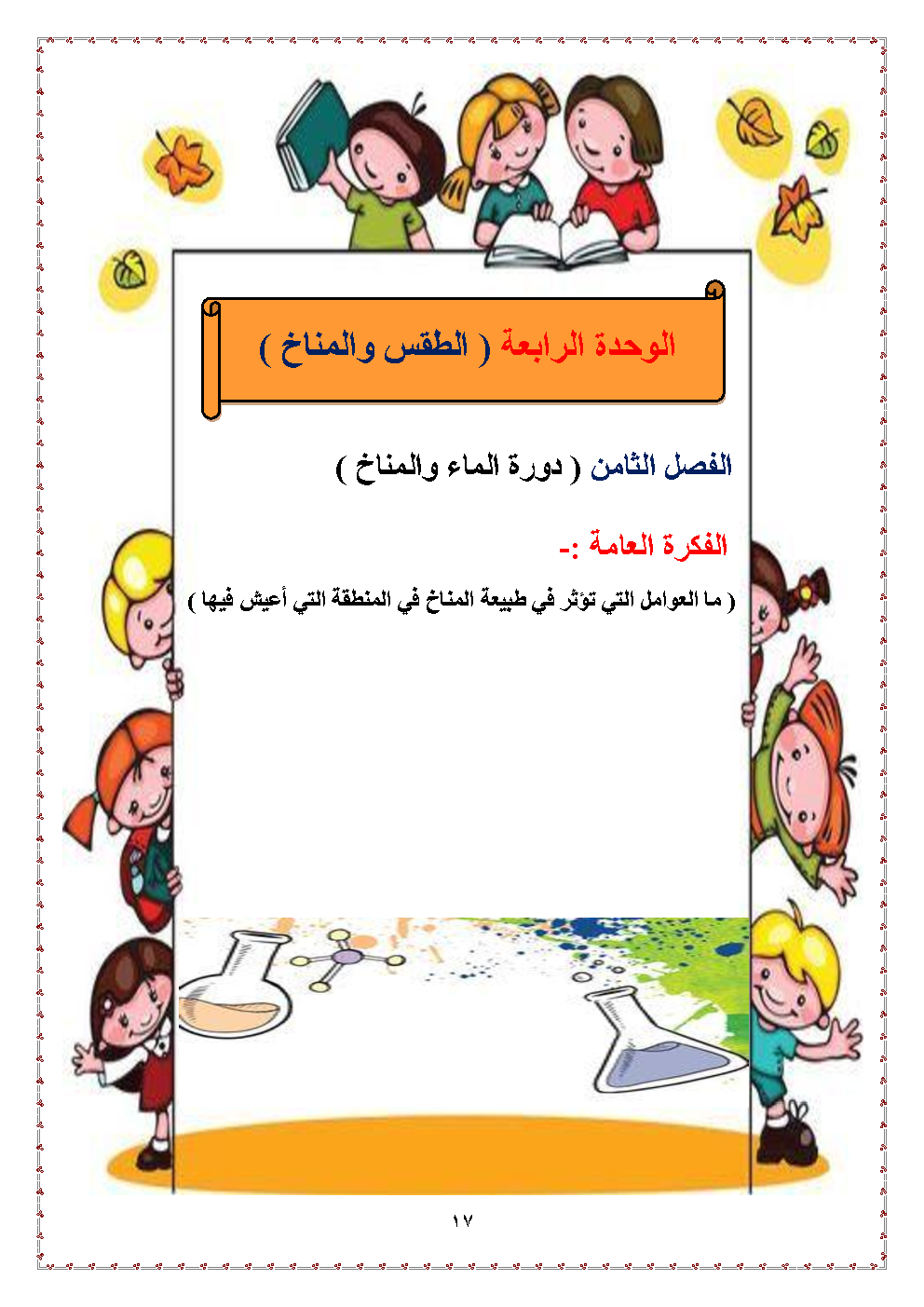 الوحدة الرابعة ( الطقس والمناخ )

الفصل الثامن ( دورة الماء والمناخ )

الفكرة العامة :-

( ما العوامل التي تؤثر في طبيعة المناخ في المنطقة التي أعيش فيها )

١٧